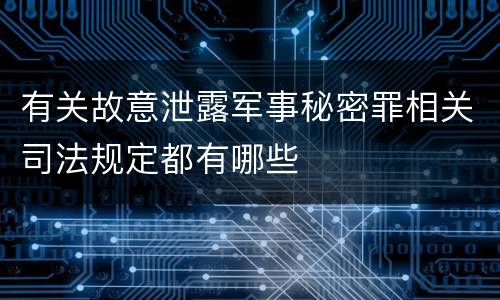 有关故意泄露军事秘密罪相关司法规定都有哪些